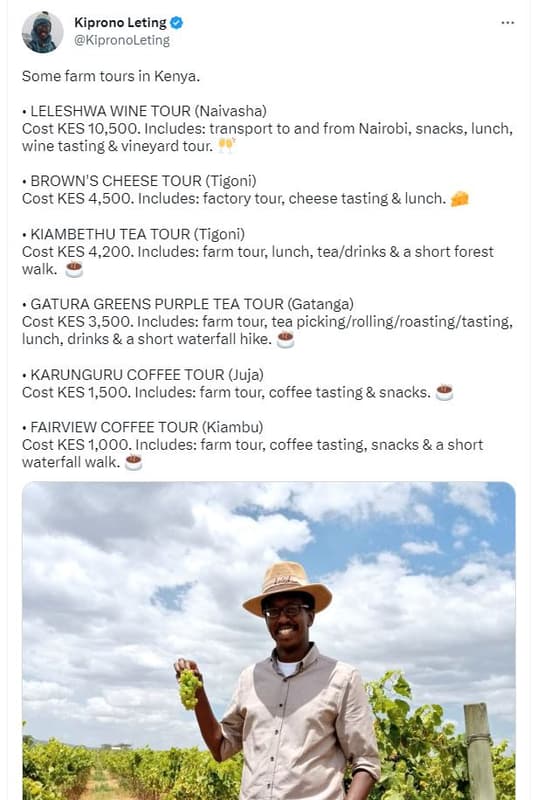 Kiprono Leting
@KipronoLeting

Some farm tours in Kenya.

• LELESHWA WINE TOUR (Naivasha)
Cost KES 10,500. Includes: transport to and from Nairobi, snacks, lunch, wine tasting & vineyard tour. 🥂

• BROWN'S CHEESE TOUR (Tigoni)
Cost KES 4,500. Includes: factory tour, cheese tasting & lunch. 🧀

• KIAMBETHU TEA TOUR (Tigoni)
Cost KES 4,200. Includes: farm tour, lunch, tea/drinks & a short forest walk. ☕

• GATURA GREENS PURPLE TEA TOUR (Gatanga)
Cost KES 3,500. Includes: farm tour, tea picking/rolling/roasting/tasting, lunch, drinks & a short waterfall hike. ☕

• KARUNGURU COFFEE TOUR (Juja)
Cost KES 1,500. Includes: farm tour, coffee tasting & snacks. ☕

• FAIRVIEW COFFEE TOUR (Kiambu)
Cost KES 1,000. Includes: farm tour, coffee tasting, snacks & a short waterfall walk. ☕